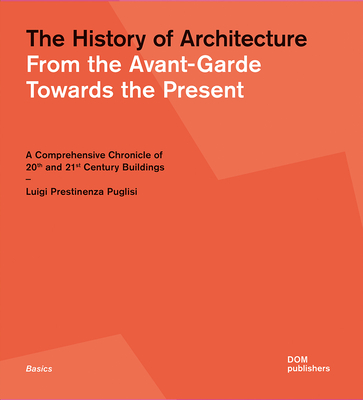 The History of Architecture
From the Avant-Garde Towards the Present

A Comprehensive Chronicle of $20^{th}$ and $21^{st}$ Century Buildings
–
Luigi Prestinenza Puglisi

Basics

DOM publishers